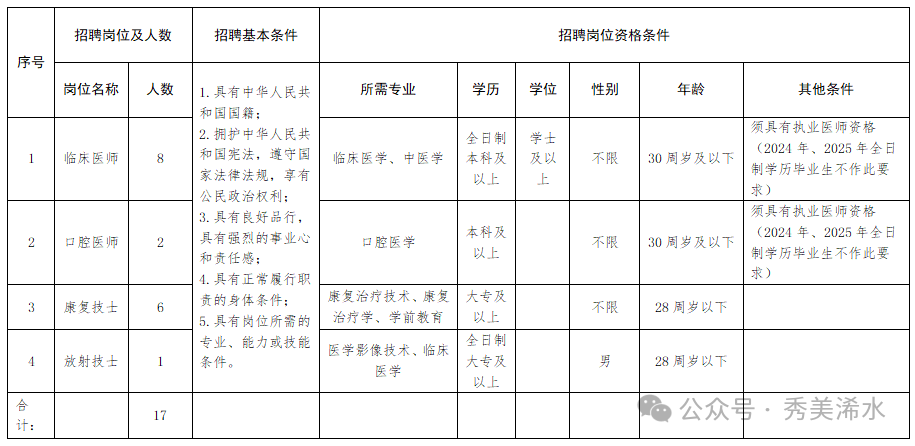 | 序号 | 招聘岗位及人数 | | 招聘基本条件 | 招聘岗位资格条件 | | | | | |
|---|---|---|---|---|---|---|---|---|---|
| | 岗位名称 | 人数 | 1.具有中华人民共和国国籍；2.拥护中华人民共和国宪法，遵守国家法律法规，享有公民政治权利；3.具有良好品行，具有强烈的事业心和责任感；4.具有正常履行职责的身体条件；5.具有岗位所需的专业、能力或技能条件。 | 所需专业 | 学历 | 学位 | 性别 | 年龄 | 其他条件 |
| 1 | 临床医师 | 8 | | 临床医学、中医学 | 全日制本科及以上 | 学士及以上 | 不限 | 30周岁及以下 | 须具有执业医师资格（2024年、2025年全日制学历毕业生不作此要求） |
| 2 | 口腔医师 | 2 | | 口腔医学 | 本科及以上 | | 不限 | 30周岁及以下 | 须具有执业医师资格（2024年、2025年全日制学历毕业生不作此要求） |
| 3 | 康复技士 | 6 | | 康复治疗技术、康复治疗学、学前教育 | 大专及以上 | | 不限 | 28周岁以下 | |
| 4 | 放射技士 | 1 | | 医学影像技术、临床医学 | 全日制大专及以上 | | 男 | 28周岁以下 | |
| 合计： | | 17 | | | | | | | |

公众号 · 秀美浠水